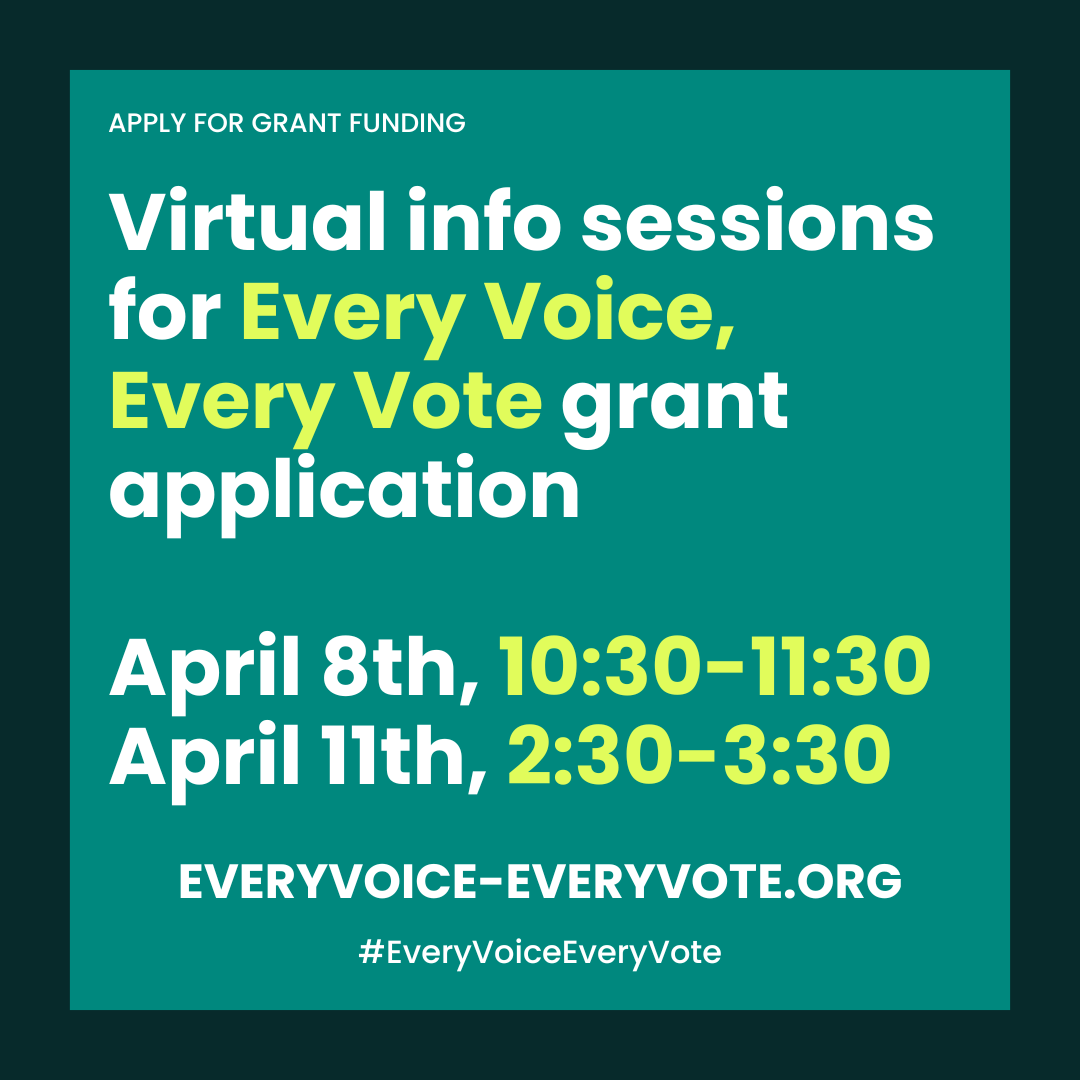 APPLY FOR GRANT FUNDING

Virtual info sessions for Every Voice, Every Vote grant application

April 8th, 10:30-11:30
April 11th, 2:30-3:30

EVERYVOICE-EVERYVOTE.ORG

#EveryVoiceEveryVote